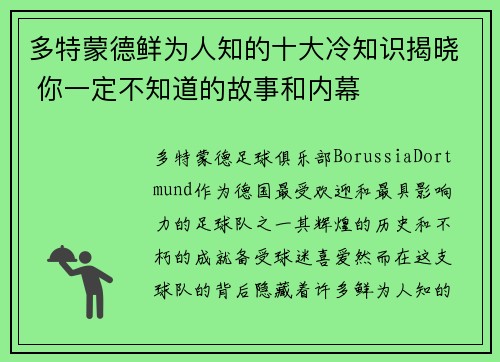 多特蒙德鲜为人知的十大冷知识揭晓 你一定不知道的故事和内幕

多特蒙德足球俱乐部BorussiaDortmund作为德国最受欢迎和最具影响力的足球队之一其辉煌的历史和不朽的成就备受球迷喜爱然而在这支球队的背后隐藏着许多鲜为人知的